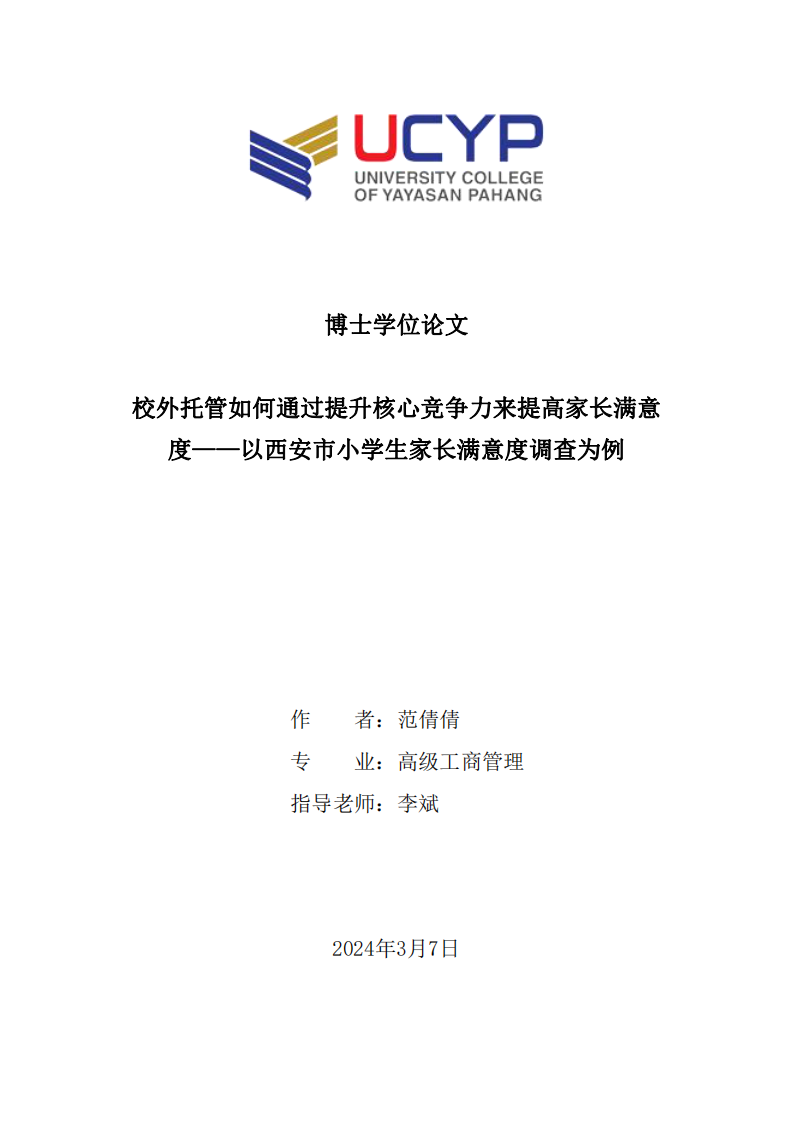 UCYP
UNIVERSITY COLLEGE
OF YAYASAN PAHANG

博士学位论文

校外托管如何通过提升核心竞争力来提高家长满意度——以西安市小学生家长满意度调查为例

作　　者：范倩倩

专　　业：高级工商管理

指导老师：李斌

2024年3月7日